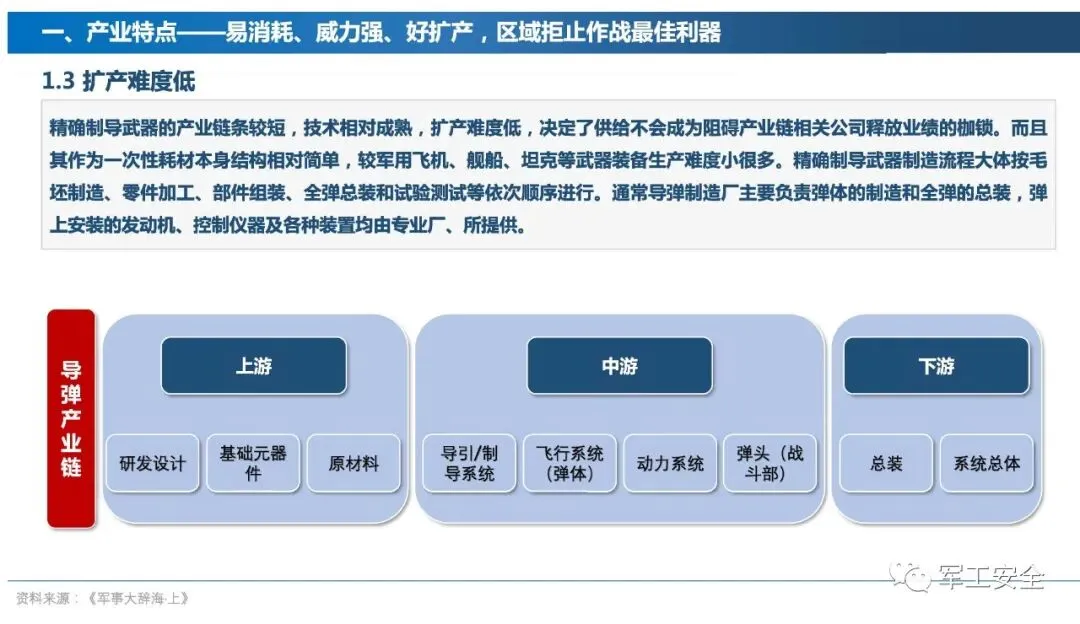 一、产业特点——易消耗、威力强、好扩产，区域拒止作战最佳利器

1.3 扩产难度低

精确制导武器的产业链条较短，技术相对成熟，扩产难度低，决定了供给不会成为阻碍产业链相关公司释放业绩的枷锁。而且其作为一次性耗材本身结构相对简单，较军用飞机、舰船、坦克等武器装备生产难度小很多。精确制导武器制造流程大体按毛坯制造、零件加工、部件组装、全弹总装和试验测试等依次顺序进行。通常导弹制造厂主要负责弹体的制造和全弹的总装，弹上安装的发动机、控制仪器及各种装置均由专业厂、所提供。

导弹产业链

上游

研发设计

基础元器件

原材料

中游

导引/制导系统

飞行系统（弹体）

动力系统

弹头（战斗部）

下游

总装

系统总体

资料来源：《军事大辞海·上》

军工安全